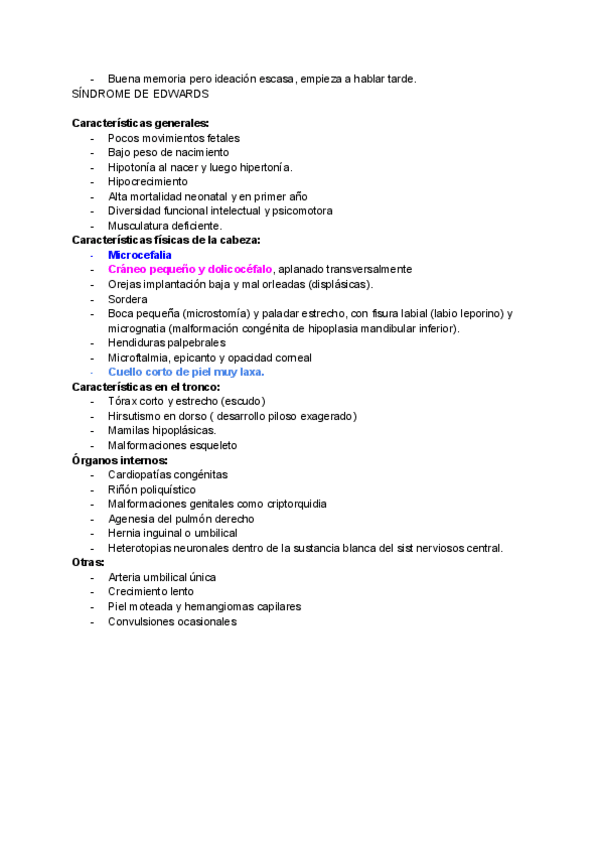 - Buena memoria pero ideación escasa, empieza a hablar tarde.

SÍNDROME DE EDWARDS

Características generales:
- Pocos movimientos fetales
- Bajo peso de nacimiento
- Hipotonía al nacer y luego hipertonía.
- Hipocrecimiento
- Alta mortalidad neonatal y en primer año
- Diversidad funcional intelectual y psicomotora
- Musculatura deficiente.

Características físicas de la cabeza:
- Microcefalia
- Cráneo pequeño y dolicocéfalo, aplanado transversalmente
- Orejas implantación baja y mal orleadas (displásicas).
- Sordera
- Boca pequeña (microstomía) y paladar estrecho, con fisura labial (labio leporino) y micrognatia (malformación congénita de hipoplasia mandibular inferior).
- Hendiduras palpebrales
- Microftalmia, epicanto y opacidad corneal
- Cuello corto de piel muy laxa.

Características en el tronco:
- Tórax corto y estrecho (escudo)
- Hirsutismo en dorso ( desarrollo piloso exagerado)
- Mamilas hipoplásicas.
- Malformaciones esqueleto

Órganos internos:
- Cardiopatías congénitas
- Riñón poliquístico
- Malformaciones genitales como criptorquidia
- Agenesia del pulmón derecho
- Hernia inguinal o umbilical
- Heterotopias neuronales dentro de la sustancia blanca del sist nerviosos central.

Otras:
- Arteria umbilical única
- Crecimiento lento
- Piel moteada y hemangiomas capilares
- Convulsiones ocasionales